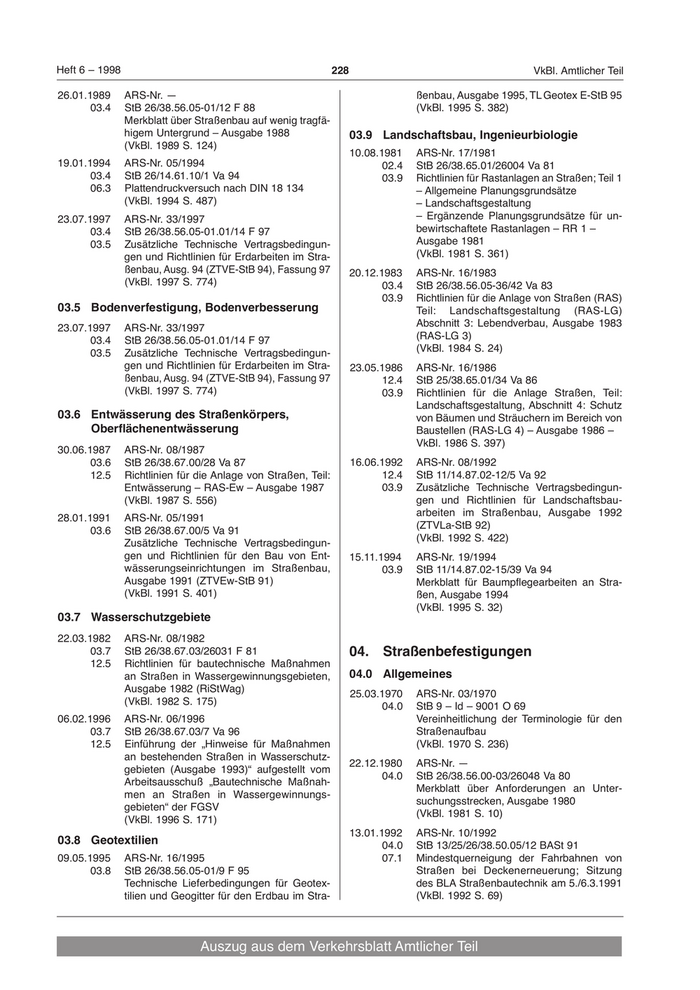 Heft 6 – 1998 228 VkBl. Amtlicher Teil

26.01.1989 ARS-Nr. —
03.4 StB 26/38.56.05-01/12 F 88
Merkblatt über Straßenbau auf wenig tragfähigem Untergrund – Ausgabe 1988
(VkBl. 1989 S. 124)

19.01.1994 ARS-Nr. 05/1994
03.4 StB 26/14.61.10/1 Va 94
06.3 Plattendruckversuch nach DIN 18 134
(VkBl. 1994 S. 487)

23.07.1997 ARS-Nr. 33/1997
03.4 StB 26/38.56.05-01.01/14 F 97
03.5 Zusätzliche Technische Vertragsbedingungen und Richtlinien für Erdarbeiten im Straßenbau, Ausg. 94 (ZTVE-StB 94), Fassung 97
(VkBl. 1997 S. 774)

03.5 Bodenverfestigung, Bodenverbesserung

23.07.1997 ARS-Nr. 33/1997
03.4 StB 26/38.56.05-01.01/14 F 97
03.5 Zusätzliche Technische Vertragsbedingungen und Richtlinien für Erdarbeiten im Straßenbau, Ausg. 94 (ZTVE-StB 94), Fassung 97
(VkBl. 1997 S. 774)

03.6 Entwässerung des Straßenkörpers, Oberflächenentwässerung

30.06.1987 ARS-Nr. 08/1987
03.6 StB 26/38.67.00/28 Va 87
12.5 Richtlinien für die Anlage von Straßen, Teil: Entwässerung – RAS-Ew – Ausgabe 1987
(VkBl. 1987 S. 556)

28.01.1991 ARS-Nr. 05/1991
03.6 StB 26/38.67.00/5 Va 91
Zusätzliche Technische Vertragsbedingungen und Richtlinien für den Bau von Entwässerungseinrichtungen im Straßenbau, Ausgabe 1991 (ZTVEw-StB 91)
(VkBl. 1991 S. 401)

03.7 Wasserschutzgebiete

22.03.1982 ARS-Nr. 08/1982
03.7 StB 26/38.67.03/26031 F 81
12.5 Richtlinien für bautechnische Maßnahmen an Straßen in Wassergewinnungsgebieten, Ausgabe 1982 (RiStWag)
(VkBl. 1982 S. 175)

06.02.1996 ARS-Nr. 06/1996
03.7 StB 26/38.67.03/7 Va 96
12.5 Einführung der „Hinweise für Maßnahmen an bestehenden Straßen in Wasserschutzgebieten (Ausgabe 1993)“ aufgestellt vom Arbeitsausschuß „Bautechnische Maßnahmen an Straßen in Wassergewinnungsgebieten“ der FGSV
(VkBl. 1996 S. 171)

03.8 Geotextilien

09.05.1995 ARS-Nr. 16/1995
03.8 StB 26/38.56.05-01/9 F 95
Technische Lieferbedingungen für Geotextilien und Geogitter für den Erdbau im Straßenbau, Ausgabe 1995, TL Geotex E-StB 95
(VkBl. 1995 S. 382)

03.9 Landschaftsbau, Ingenieurbiologie

10.08.1981 ARS-Nr. 17/1981
02.4 StB 26/38.65.01/26004 Va 81
03.9 Richtlinien für Rastanlagen an Straßen; Teil 1
– Allgemeine Planungsgrundsätze
– Landschaftsgestaltung
– Ergänzende Planungsgrundsätze für unbewirtschaftete Rastanlagen – RR 1 – Ausgabe 1981
(VkBl. 1981 S. 361)

20.12.1983 ARS-Nr. 16/1983
03.4 StB 26/38.56.05-36/42 Va 83
03.9 Richtlinien für die Anlage von Straßen (RAS) Teil: Landschaftsgestaltung (RAS-LG) Abschnitt 3: Lebendverbau, Ausgabe 1983 (RAS-LG 3)
(VkBl. 1984 S. 24)

23.05.1986 ARS-Nr. 16/1986
12.4 StB 25/38.65.01/34 Va 86
03.9 Richtlinien für die Anlage Straßen, Teil: Landschaftsgestaltung, Abschnitt 4: Schutz von Bäumen und Sträuchern im Bereich von Baustellen (RAS-LG 4) – Ausgabe 1986 – VkBl. 1986 S. 397)

16.06.1992 ARS-Nr. 08/1992
12.4 StB 11/14.87.02-12/5 Va 92
03.9 Zusätzliche Technische Vertragsbedingungen und Richtlinien für Landschaftsbauarbeiten im Straßenbau, Ausgabe 1992 (ZTVLa-StB 92)
(VkBl. 1992 S. 422)

15.11.1994 ARS-Nr. 19/1994
03.9 StB 11/14.87.02-15/39 Va 94
Merkblatt für Baumpflegearbeiten an Straßen, Ausgabe 1994
(VkBl. 1995 S. 32)

04. Straßenbefestigungen

04.0 Allgemeines

25.03.1970 ARS-Nr. 03/1970
04.0 StB 9 – Id – 9001 O 69
Vereinheitlichung der Terminologie für den Straßenaufbau
(VkBl. 1970 S. 236)

22.12.1980 ARS-Nr. —
04.0 StB 26/38.56.00-03/26048 Va 80
Merkblatt über Anforderungen an Untersuchungsstrecken, Ausgabe 1980
(VkBl. 1981 S. 10)

13.01.1992 ARS-Nr. 10/1992
04.0 StB 13/25/26/38.50.05/12 BASt 91
07.1 Mindestquerneigung der Fahrbahnen von Straßen bei Deckenerneuerung; Sitzung des BLA Straßenbautechnik am 5./6.3.1991
(VkBl. 1992 S. 69)

Auszug aus dem Verkehrsblatt Amtlicher Teil